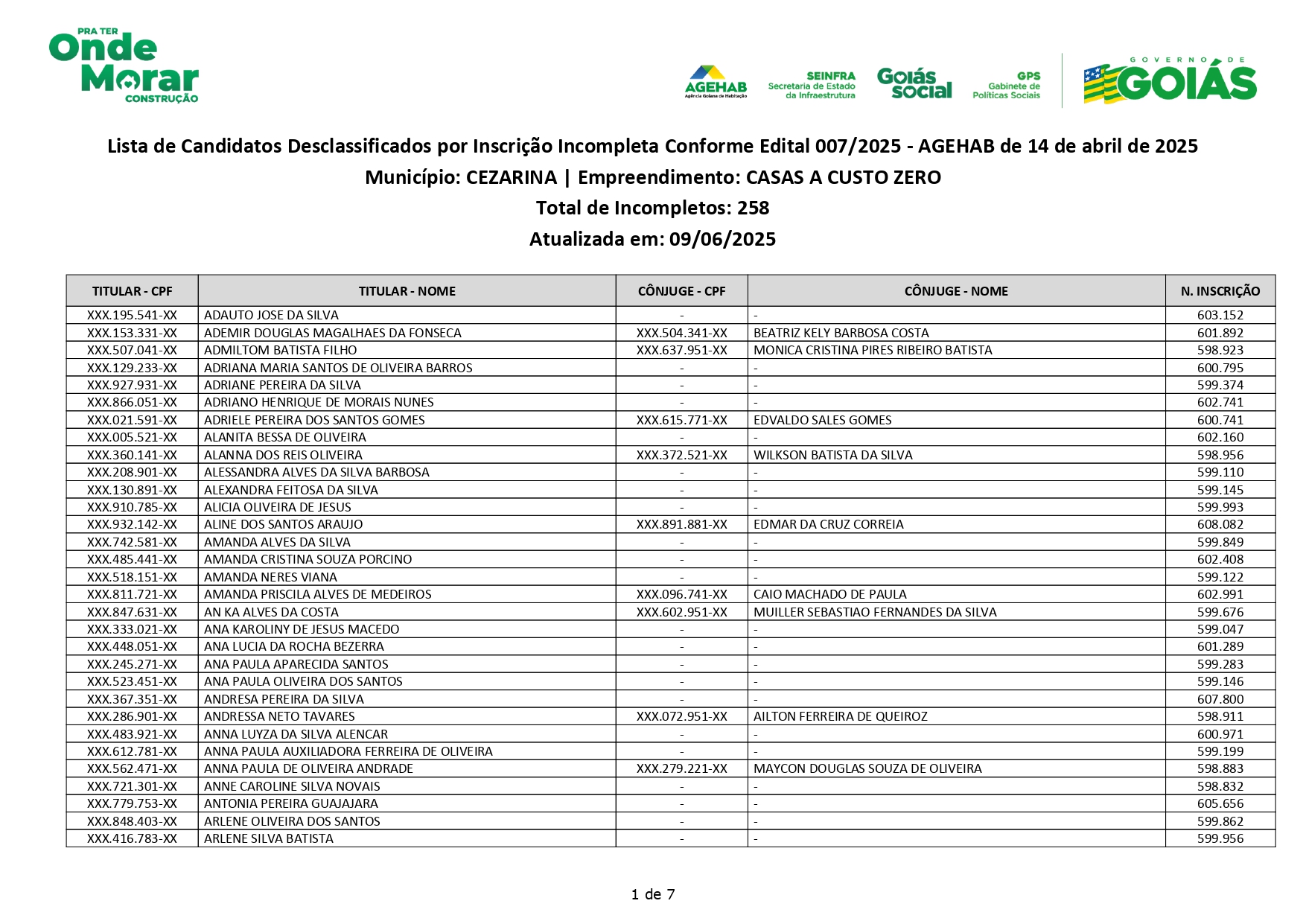 PRA TER
Onde Morar
CONSTRUÇÃO

AGEHAB
Agência Goiana de Habitação

SEINFRA
Secretaria de Estado da Infraestrutura

Goiás social

GPS
Gabinete de Políticas Sociais

GOVERNO DE GOIÁS

Lista de Candidatos Desclassificados por Inscrição Incompleta Conforme Edital 007/2025 - AGEHAB de 14 de abril de 2025
Município: CEZARINA | Empreendimento: CASAS A CUSTO ZERO
Total de Incompletos: 258
Atualizada em: 09/06/2025

| TITULAR - CPF | TITULAR - NOME | CÔNJUGE - CPF | CÔNJUGE - NOME | N. INSCRIÇÃO |
|---|---|---|---|---|
| XXX.195.541-XX | ADAUTO JOSE DA SILVA | - | - | 603.152 |
| XXX.153.331-XX | ADEMIR DOUGLAS MAGALHAES DA FONSECA | XXX.504.341-XX | BEATRIZ KELY BARBOSA COSTA | 601.892 |
| XXX.507.041-XX | ADMILTOM BATISTA FILHO | XXX.637.951-XX | MONICA CRISTINA PIRES RIBEIRO BATISTA | 598.923 |
| XXX.129.233-XX | ADRIANA MARIA SANTOS DE OLIVEIRA BARROS | - | - | 600.795 |
| XXX.927.931-XX | ADRIANE PEREIRA DA SILVA | - | - | 599.374 |
| XXX.866.051-XX | ADRIANO HENRIQUE DE MORAIS NUNES | - | - | 602.741 |
| XXX.021.591-XX | ADRIELE PEREIRA DOS SANTOS GOMES | XXX.615.771-XX | EDVALDO SALES GOMES | 600.741 |
| XXX.005.521-XX | ALANITA BESSA DE OLIVEIRA | - | - | 602.160 |
| XXX.360.141-XX | ALANNA DOS REIS OLIVEIRA | XXX.372.521-XX | WILKSON BATISTA DA SILVA | 598.956 |
| XXX.208.901-XX | ALESSANDRA ALVES DA SILVA BARBOSA | - | - | 599.110 |
| XXX.130.891-XX | ALEXANDRA FEITOSA DA SILVA | - | - | 599.145 |
| XXX.910.785-XX | ALICIA OLIVEIRA DE JESUS | - | - | 599.993 |
| XXX.932.142-XX | ALINE DOS SANTOS ARAUJO | XXX.891.881-XX | EDMAR DA CRUZ CORREIA | 608.082 |
| XXX.742.581-XX | AMANDA ALVES DA SILVA | - | - | 599.849 |
| XXX.485.441-XX | AMANDA CRISTINA SOUZA PORCINO | - | - | 602.408 |
| XXX.518.151-XX | AMANDA NERES VIANA | - | - | 599.122 |
| XXX.811.721-XX | AMANDA PRISCILA ALVES DE MEDEIROS | XXX.096.741-XX | CAIO MACHADO DE PAULA | 602.991 |
| XXX.847.631-XX | AN KA ALVES DA COSTA | XXX.602.951-XX | MUILLER SEBASTIAO FERNANDES DA SILVA | 599.676 |
| XXX.333.021-XX | ANA KAROLINY DE JESUS MACEDO | - | - | 599.047 |
| XXX.448.051-XX | ANA LUCIA DA ROCHA BEZERRA | - | - | 601.289 |
| XXX.245.271-XX | ANA PAULA APARECIDA SANTOS | - | - | 599.283 |
| XXX.523.451-XX | ANA PAULA OLIVEIRA DOS SANTOS | - | - | 599.146 |
| XXX.367.351-XX | ANDRESA PEREIRA DA SILVA | - | - | 607.800 |
| XXX.286.901-XX | ANDRESSA NETO TAVARES | XXX.072.951-XX | AILTON FERREIRA DE QUEIROZ | 598.911 |
| XXX.483.921-XX | ANNA LUYZA DA SILVA ALENCAR | - | - | 600.971 |
| XXX.612.781-XX | ANNA PAULA AUXILIADORA FERREIRA DE OLIVEIRA | - | - | 599.199 |
| XXX.562.471-XX | ANNA PAULA DE OLIVEIRA ANDRADE | XXX.279.221-XX | MAYCON DOUGLAS SOUZA DE OLIVEIRA | 598.883 |
| XXX.721.301-XX | ANNE CAROLINE SILVA NOVAIS | - | - | 598.832 |
| XXX.779.753-XX | ANTONIA PEREIRA GUAJAJARA | - | - | 605.656 |
| XXX.848.403-XX | ARLENE OLIVEIRA DOS SANTOS | - | - | 599.862 |
| XXX.416.783-XX | ARLENE SILVA BATISTA | - | - | 599.956 |

1 de 7